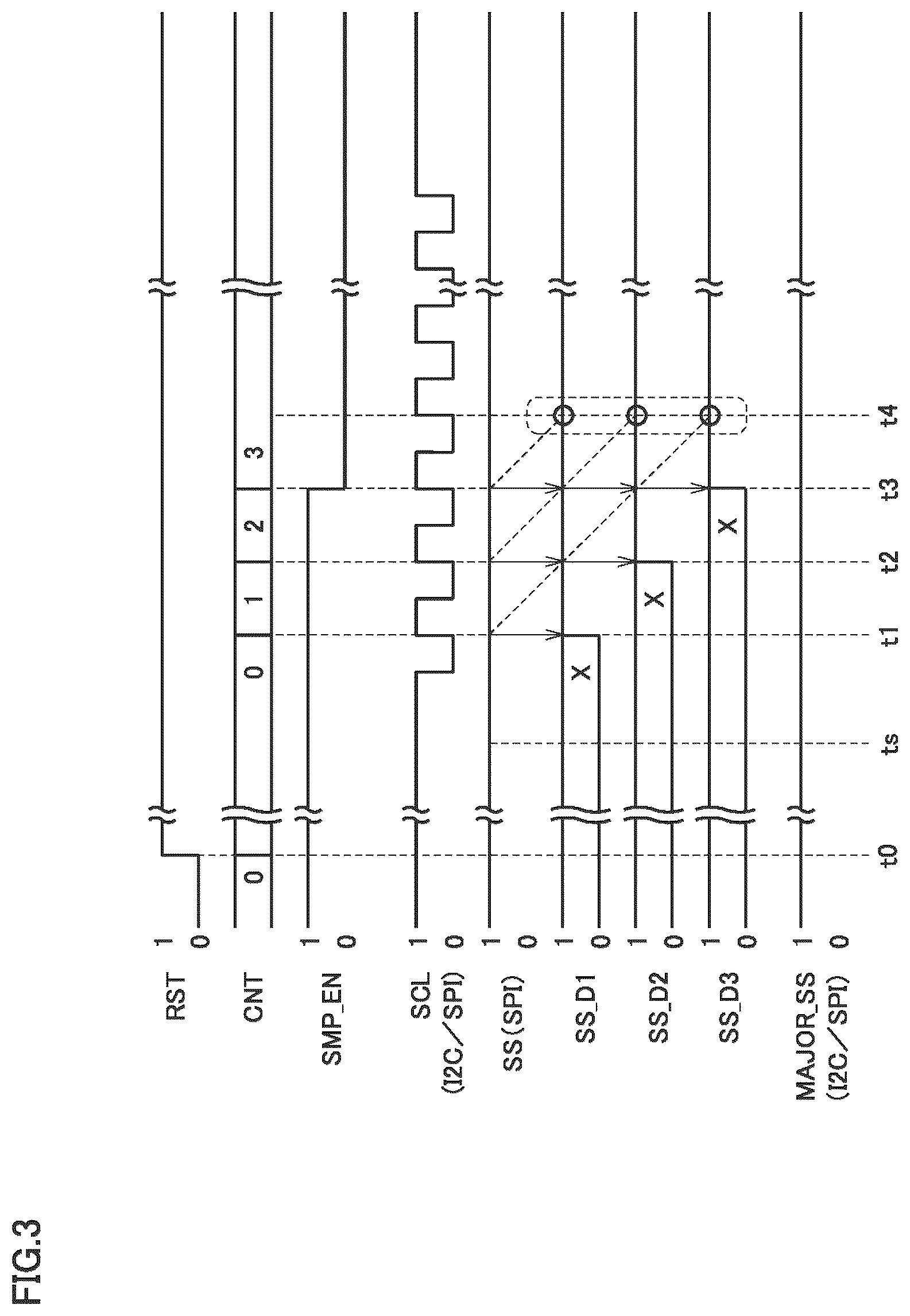 FIG.3

RST 1 0
CNT
0
0 1 2 3
SMP_EN 1 0
SCL (I2C/SPI) 1 0
SS(SPI) 1 0
SS_D1 1 0
X
SS_D2 1 0
X
SS_D3 1 0
X
MAJOR_SS (I2C/SPI) 1 0

t0 ts t1 t2 t3 t4